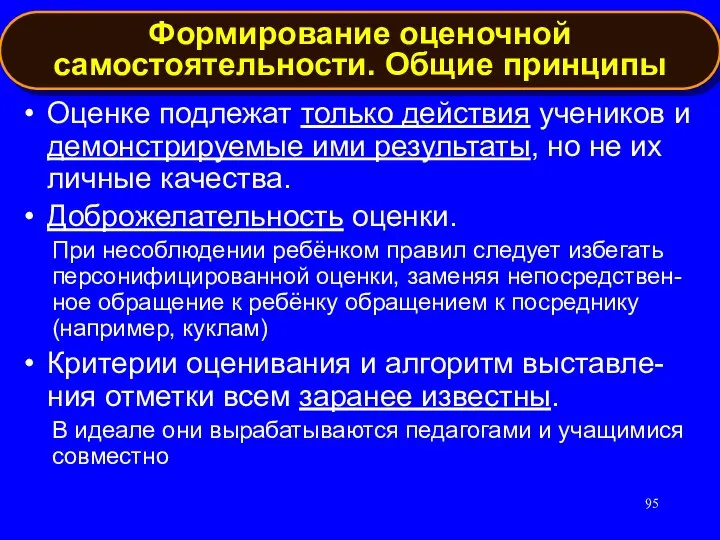 Формирование оценочной самостоятельности. Общие принципы

• Оценке подлежат только действия учеников и демонстрируемые ими результаты, но не их личные качества.

• Доброжелательность оценки.

При несоблюдении ребёнком правил следует избегать персонифицированной оценки, заменяя непосредственное обращение к ребёнку обращением к посреднику (например, куклам)

• Критерии оценивания и алгоритм выставления отметки всем заранее известны.

В идеале они вырабатываются педагогами и учащимися совместно

95